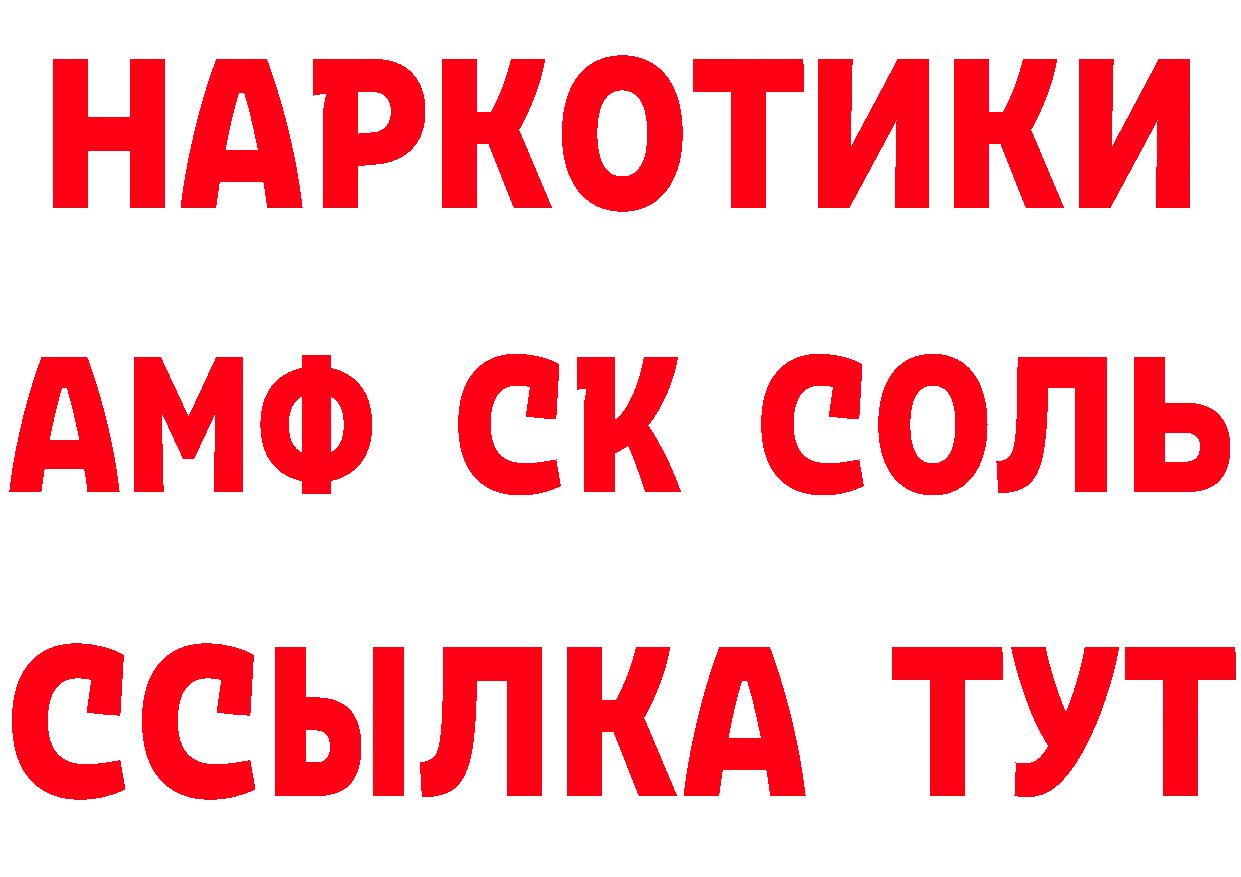 НАРКОТИКИ

АМФ СК СОЛЬ

ССЫЛКА ТУТ